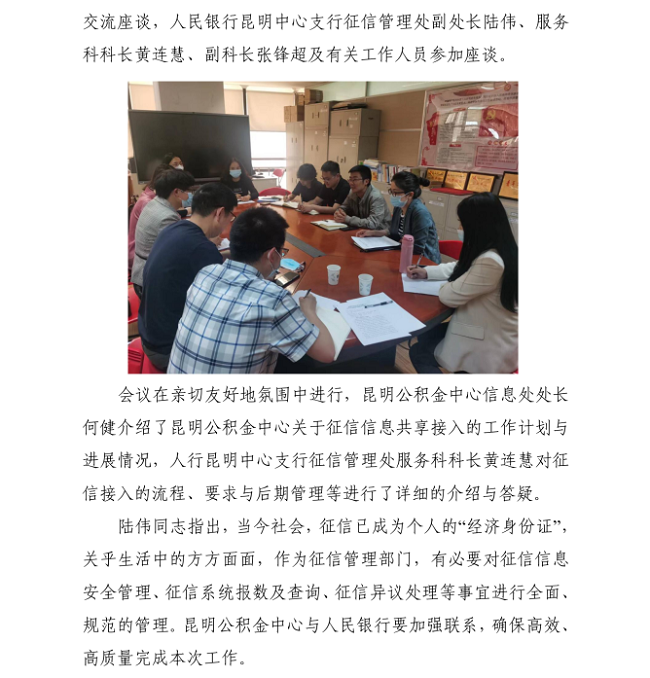 交流座谈，人民银行昆明中心支行征信管理处副处长陆伟、服务科科长黄连慧、副科长张锋超及有关工作人员参加座谈。

会议在亲切友好地氛围中进行，昆明公积金中心信息处处长何健介绍了昆明公积金中心关于征信信息共享接入的工作计划与进展情况，人行昆明中心支行征信管理处服务科科长黄连慧对征信接入的流程、要求与后期管理等进行了详细的介绍与答疑。

陆伟同志指出，当今社会，征信已成为个人的“经济身份证”，关乎生活中的方方面面，作为征信管理部门，有必要对征信信息安全管理、征信系统报数及查询、征信异议处理等事宜进行全面、规范的管理。昆明公积金中心与人民银行要加强联系，确保高效、高质量完成本次工作。